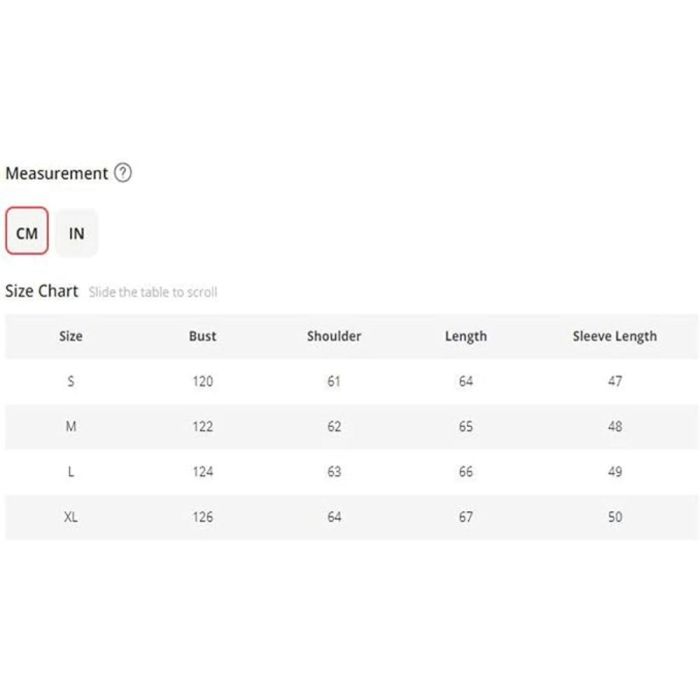 Measurement ?

CM IN

Size Chart Slide the table to scroll

| Size | Bust | Shoulder | Length | Sleeve Length |
|---|---|---|---|---|
| S | 120 | 61 | 64 | 47 |
| M | 122 | 62 | 65 | 48 |
| L | 124 | 63 | 66 | 49 |
| XL | 126 | 64 | 67 | 50 |